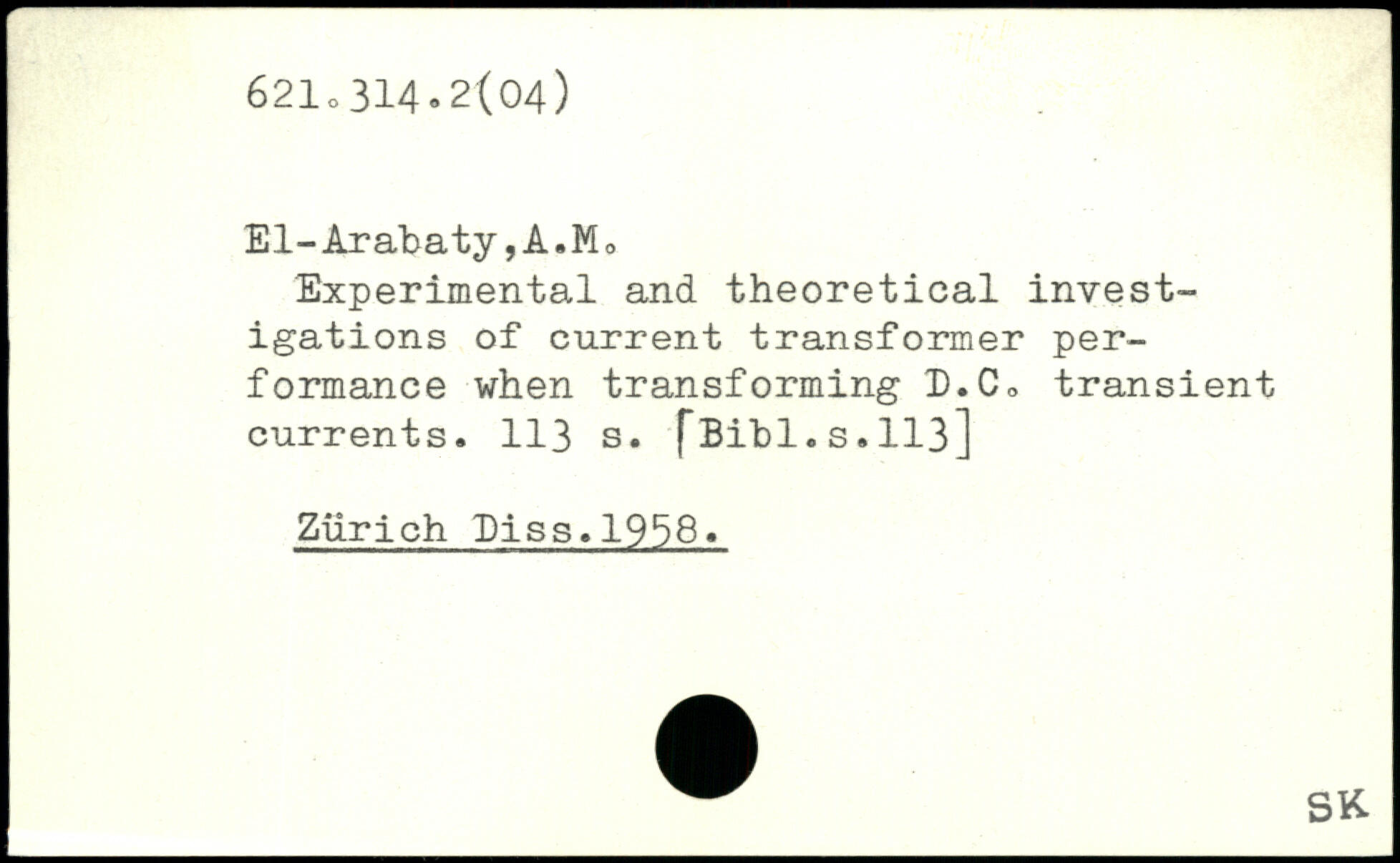 621.314.2(04)

El-Arabaty,A.M.

Experimental and theoretical investigations of current transformer performance when transforming D.C. transient currents. 113 s. [Bibl.s.113]

Zürich Diss.1958.

SK